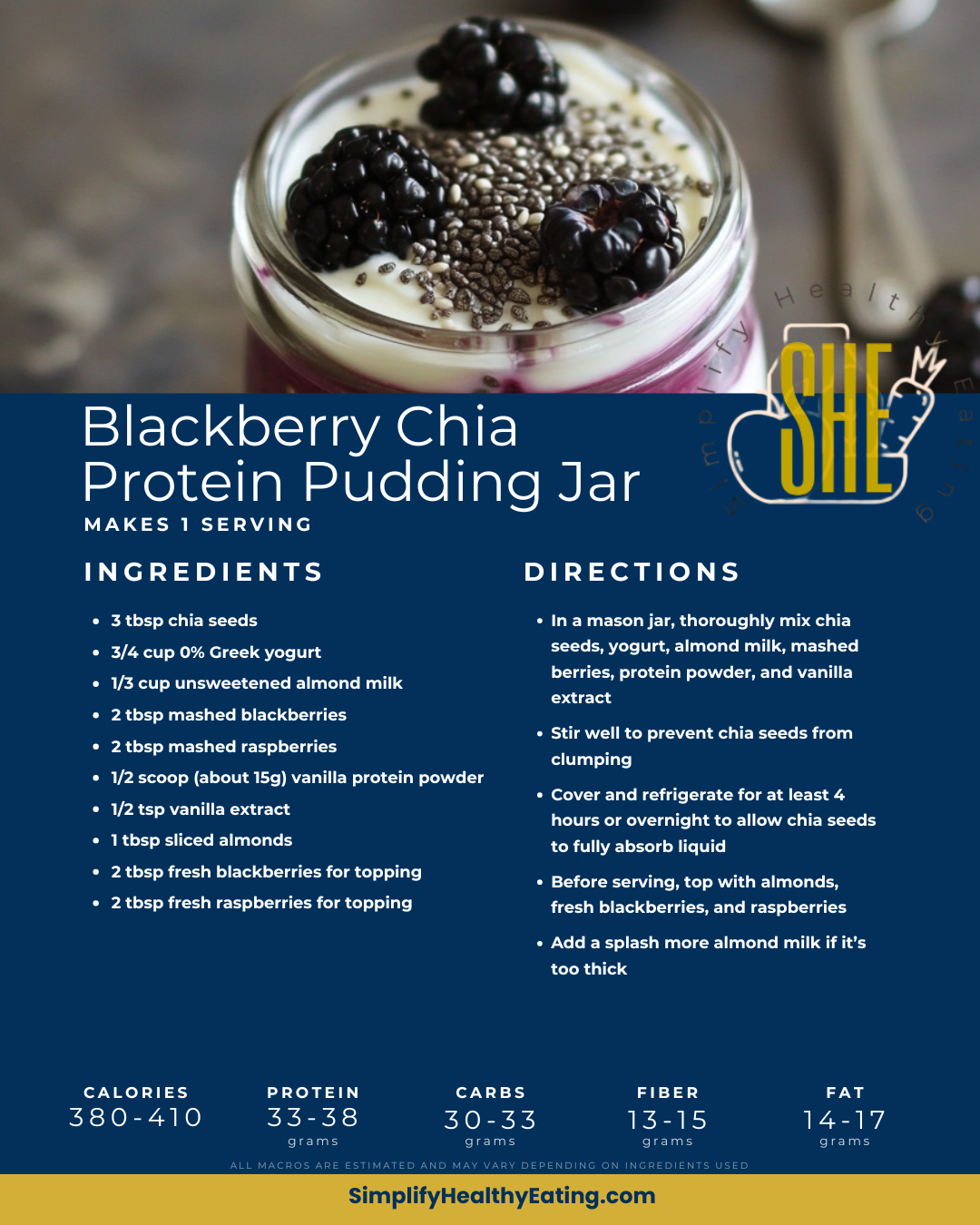 Simplify Healthy Eating
SHE

Blackberry Chia Protein Pudding Jar
MAKES 1 SERVING

INGREDIENTS

• 3 tbsp chia seeds
• 3/4 cup 0% Greek yogurt
• 1/3 cup unsweetened almond milk
• 2 tbsp mashed blackberries
• 2 tbsp mashed raspberries
• 1/2 scoop (about 15g) vanilla protein powder
• 1/2 tsp vanilla extract
• 1 tbsp sliced almonds
• 2 tbsp fresh blackberries for topping
• 2 tbsp fresh raspberries for topping

DIRECTIONS

• In a mason jar, thoroughly mix chia seeds, yogurt, almond milk, mashed berries, protein powder, and vanilla extract
• Stir well to prevent chia seeds from clumping
• Cover and refrigerate for at least 4 hours or overnight to allow chia seeds to fully absorb liquid
• Before serving, top with almonds, fresh blackberries, and raspberries
• Add a splash more almond milk if it's too thick

CALORIES
380-410

PROTEIN
33-38
grams

CARBS
30-33
grams

FIBER
13-15
grams

FAT
14-17
grams

ALL MACROS ARE ESTIMATED AND MAY VARY DEPENDING ON INGREDIENTS USED

SimplifyHealthyEating.com